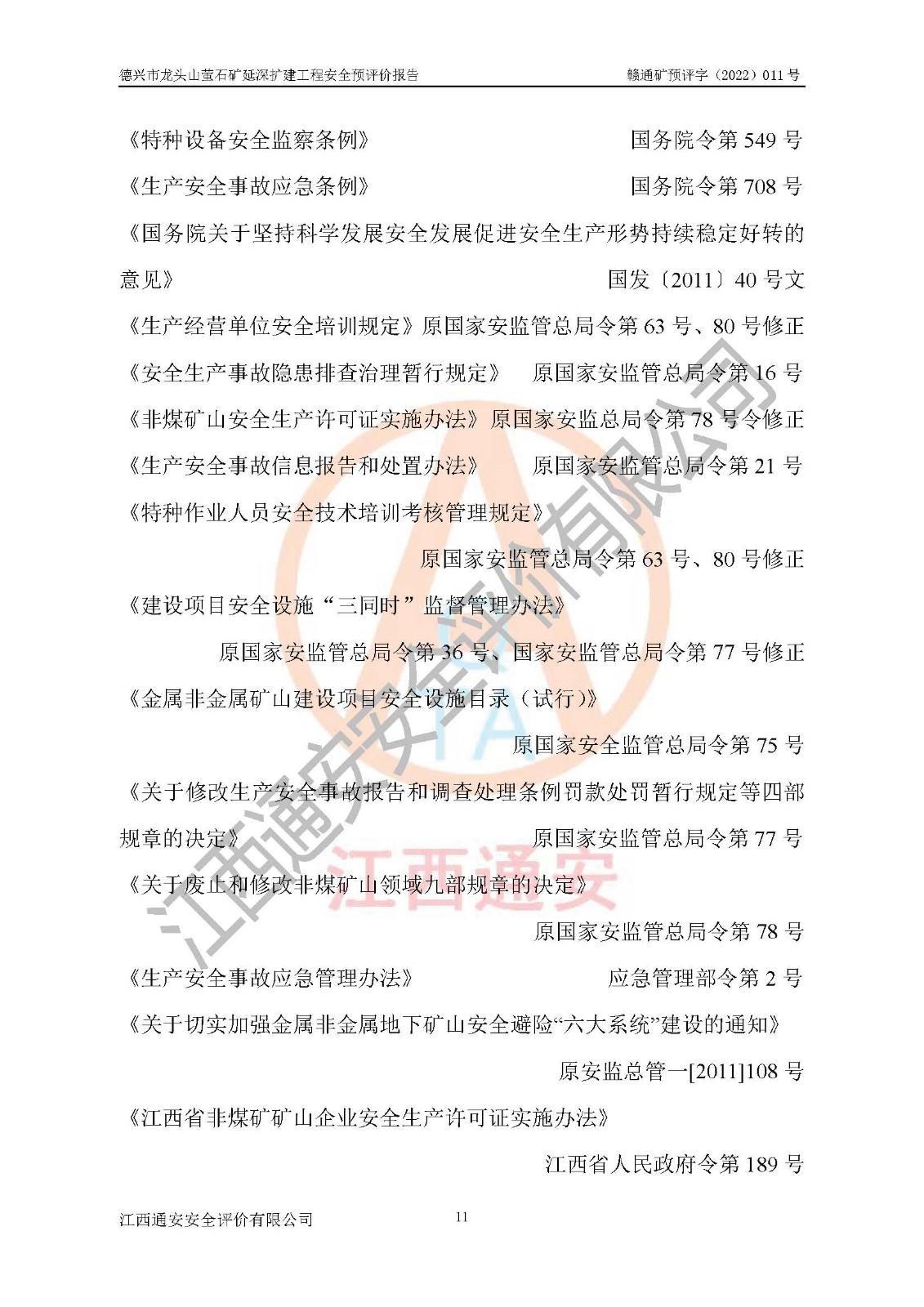 德兴市龙头山萤石矿延深扩建工程安全预评价报告 赣通矿预评字（2022）011号

《特种设备安全监察条例》 国务院令第549号

《生产安全事故应急条例》 国务院令第708号

《国务院关于坚持科学发展安全发展促进安全生产形势持续稳定好转的意见》 国发〔2011〕40号文

《生产经营单位安全培训规定》原国家安监管总局令第63号、80号修正

《安全生产事故隐患排查治理暂行规定》 原国家安监管总局令第16号

《非煤矿山安全生产许可证实施办法》原国家安监总局令第78号令修正

《生产安全事故信息报告和处置办法》 原国家安监管总局令第21号

《特种作业人员安全技术培训考核管理规定》

原国家安监管总局令第63号、80号修正

《建设项目安全设施“三同时”监督管理办法》

原国家安监管总局令第36号、国家安监管总局令第77号修正

《金属非金属矿山建设项目安全设施目录（试行）》

原国家安全监管总局令第75号

《关于修改生产安全事故报告和调查处理条例罚款处罚暂行规定等四部规章的决定》 原国家安监管总局令第77号

《关于废止和修改非煤矿山领域九部规章的决定》

原国家安监管总局令第78号

《生产安全事故应急管理办法》 应急管理部令第2号

《关于切实加强金属非金属地下矿山安全避险“六大系统”建设的通知》

原安监总管一[2011]108号

《江西省非煤矿矿山企业安全生产许可证实施办法》

江西省人民政府令第189号

江西通安安全评价有限公司 11

江西通安安全评价有限公司

江西通安